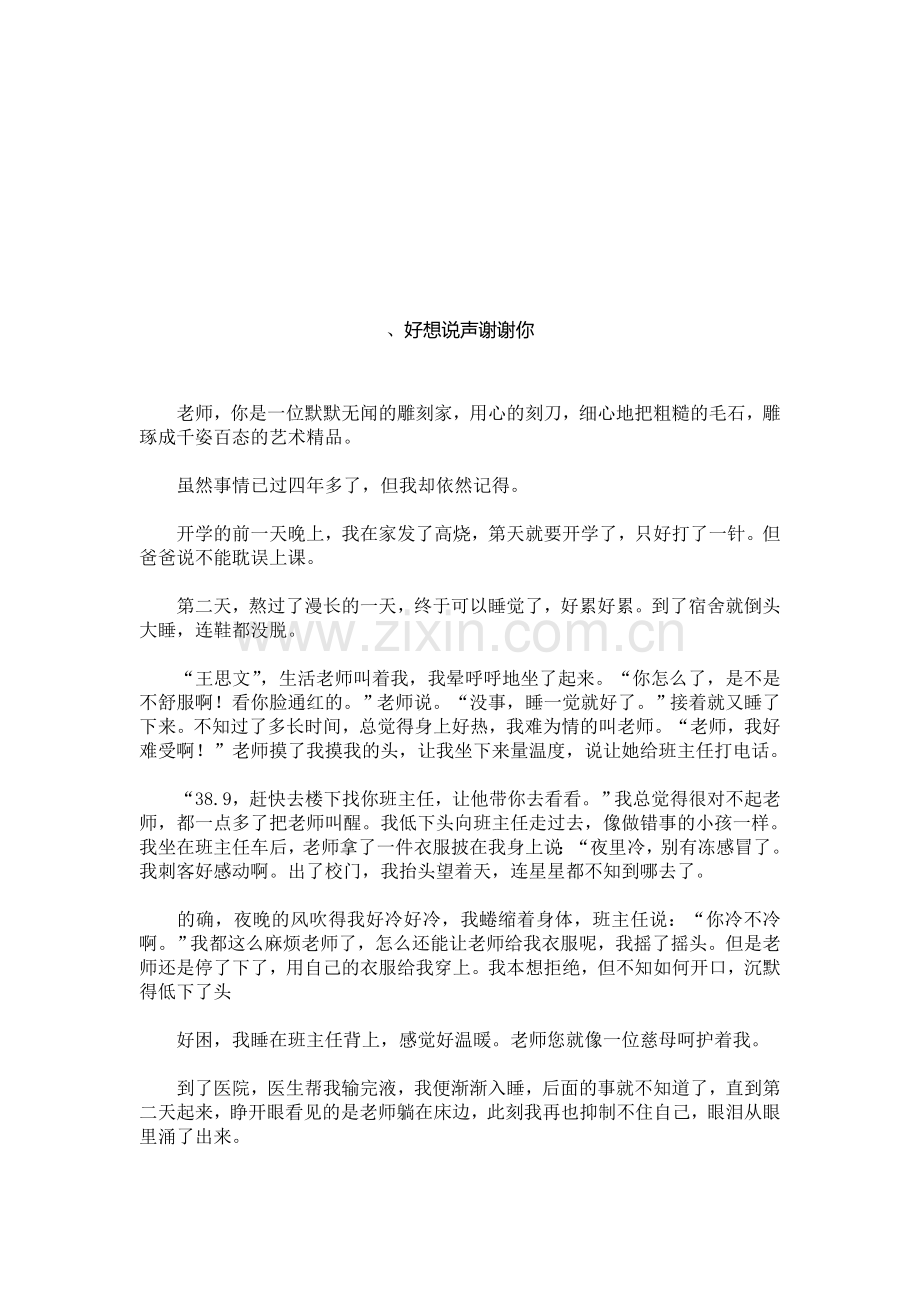 、好想说声谢谢你

老师，你是一位默默无闻的雕刻家，用心的刻刀，细心地把粗糙的毛石，雕琢成千姿百态的艺术精品。

虽然事情已过四年多了，但我却依然记得。

开学的前一天晚上，我在家发了高烧，第天就要开学了，只好打了一针。但爸爸说不能耽误上课。

第二天，熬过了漫长的一天，终于可以睡觉了，好累好累。到了宿舍就倒头大睡，连鞋都没脱。

“王思文”，生活老师叫着我，我晕呼呼地坐了起来。“你怎么了，是不是不舒服啊！看你脸通红的。”老师说。“没事，睡一觉就好了。”接着就又睡了下来。不知过了多长时间，总觉得身上好热，我难为情的叫老师。“老师，我好难受啊！”老师摸了我摸我的头，让我坐下来量温度，说让她给班主任打电话。

“38.9，赶快去楼下找你班主任，让他带你去看看。”我总觉得很对不起老师，都一点多了把老师叫醒。我低下头向班主任走过去，像做错事的小孩一样。我坐在班主任车后，老师拿了一件衣服披在我身上说“夜里冷，别有冻感冒了。我刺客好感动啊。出了校门，我抬头望着天，连星星都不知到哪去了。

的确，夜晚的风吹得我好冷好冷，我蜷缩着身体，班主任说：“你冷不冷啊。”我都这么麻烦老师了，怎么还能让老师给我衣服呢，我摇了摇头。但是老师还是停了下了，用自己的衣服给我穿上。我本想拒绝，但不知如何开口，沉默得低下了头

好困，我睡在班主任背上，感觉好温暖。老师您就像一位慈母呵护着我。

到了医院，医生帮我输完液，我便渐渐入睡，后面的事就不知道了，直到第二天起来，睁开眼看见的是老师躺在床边，此刻我再也抑制不住自己，眼泪从眼里涌了出来。

www.zixin.com.cn